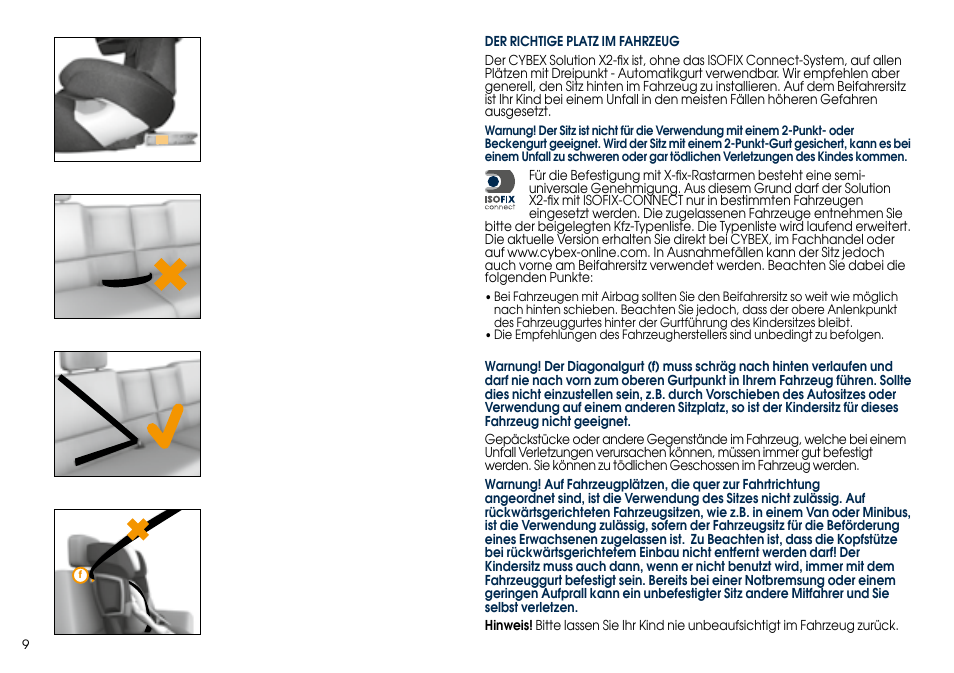 DER RICHTIGE PLATZ IM FAHRZEUG

Der CYBEX Solution X2-fix ist, ohne das ISOFIX Connect-System, auf allen Plätzen mit Dreipunkt - Automatikgurt verwendbar. Wir empfehlen aber generell, den Sitz hinten im Fahrzeug zu installieren. Auf dem Beifahrersitz ist Ihr Kind bei einem Unfall in den meisten Fällen höheren Gefahren ausgesetzt.

Warnung! Der Sitz ist nicht für die Verwendung mit einem 2-Punkt- oder Beckengurt geeignet. Wird der Sitz mit einem 2-Punkt-Gurt gesichert, kann es bei einem Unfall zu schweren oder gar tödlichen Verletzungen des Kindes kommen.

ISOFIX connect

Für die Befestigung mit X-fix-Rastarmen besteht eine semi-universale Genehmigung. Aus diesem Grund darf der Solution X2-fix mit ISOFIX-CONNECT nur in bestimmten Fahrzeugen eingesetzt werden. Die zugelassenen Fahrzeuge entnehmen Sie bitte der beigelegten Kfz-Typenliste. Die Typenliste wird laufend erweitert. Die aktuelle Version erhalten Sie direkt bei CYBEX, im Fachhandel oder auf www.cybex-online.com. In Ausnahmefällen kann der Sitz jedoch auch vorne am Beifahrersitz verwendet werden. Beachten Sie dabei die folgenden Punkte:

• Bei Fahrzeugen mit Airbag sollten Sie den Beifahrersitz so weit wie möglich nach hinten schieben. Beachten Sie jedoch, dass der obere Anlenkpunkt des Fahrzeuggurtes hinter der Gurtführung des Kindersitzes bleibt.
• Die Empfehlungen des Fahrzeugherstellers sind unbedingt zu befolgen.

Warnung! Der Diagonalgurt (f) muss schräg nach hinten verlaufen und darf nie nach vorn zum oberen Gurtpunkt in Ihrem Fahrzeug führen. Sollte dies nicht einzustellen sein, z.B. durch Vorschieben des Autositzes oder Verwendung auf einem anderen Sitzplatz, so ist der Kindersitz für dieses Fahrzeug nicht geeignet.

Gepäckstücke oder andere Gegenstände im Fahrzeug, welche bei einem Unfall Verletzungen verursachen können, müssen immer gut befestigt werden. Sie können zu tödlichen Geschossen im Fahrzeug werden.

Warnung! Auf Fahrzeugplätzen, die quer zur Fahrtrichtung angeordnet sind, ist die Verwendung des Sitzes nicht zulässig. Auf rückwärtsgerichteten Fahrzeugsitzen, wie z.B. in einem Van oder Minibus, ist die Verwendung zulässig, sofern der Fahrzeugsitz für die Beförderung eines Erwachsenen zugelassen ist. Zu Beachten ist, dass die Kopfstütze bei rückwärtsgerichtetem Einbau nicht entfernt werden darf! Der Kindersitz muss auch dann, wenn er nicht benutzt wird, immer mit dem Fahrzeuggurt befestigt sein. Bereits bei einer Notbremsung oder einem geringen Aufprall kann ein unbefestigter Sitz andere Mitfahrer und Sie selbst verletzen.

Hinweis! Bitte lassen Sie Ihr Kind nie unbeaufsichtigt im Fahrzeug zurück.

9